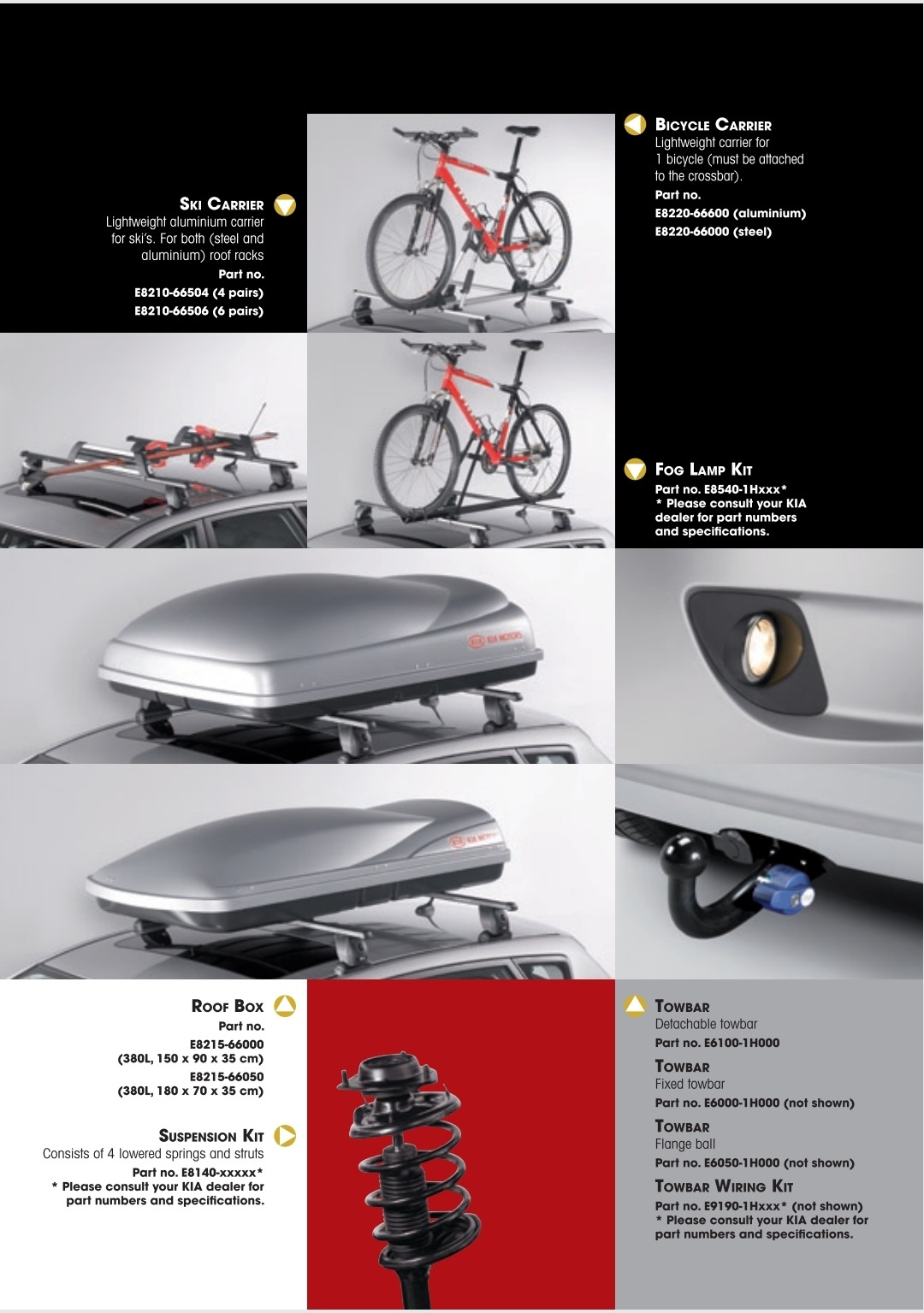 Ski Carrier
Lightweight aluminium carrier for ski's. For both (steel and aluminium) roof racks
Part no.
E8210-66504 (4 pairs)
E8210-66506 (6 pairs)

Bicycle Carrier
Lightweight carrier for 1 bicycle (must be attached to the crossbar).
Part no.
E8220-66600 (aluminium)
E8220-66000 (steel)

Fog Lamp Kit
Part no. E8540-1Hxxx*
* Please consult your KIA dealer for part numbers and specifications.

Roof Box
Part no.
E8215-66000
(380L, 150 x 90 x 35 cm)
E8215-66050
(380L, 180 x 70 x 35 cm)

Suspension Kit
Consists of 4 lowered springs and struts
Part no. E8140-xxxxx*
* Please consult your KIA dealer for part numbers and specifications.

Towbar
Detachable towbar
Part no. E6100-1H000

Towbar
Fixed towbar
Part no. E6000-1H000 (not shown)

Towbar
Flange ball
Part no. E6050-1H000 (not shown)

Towbar Wiring Kit
Part no. E9190-1Hxxx* (not shown)
* Please consult your KIA dealer for part numbers and specifications.